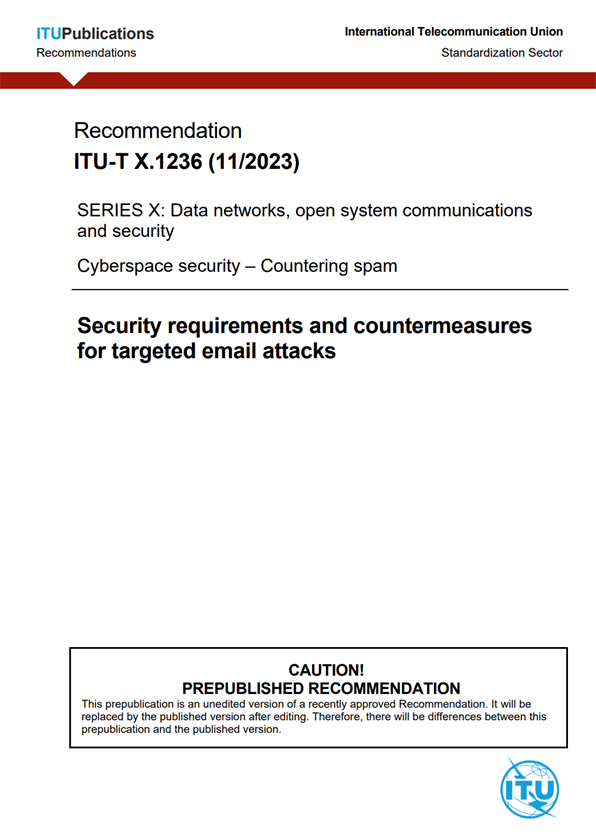 ITUPublications
Recommendations

International Telecommunication Union
Standardization Sector

Recommendation
ITU-T X.1236 (11/2023)

SERIES X: Data networks, open system communications and security

Cyberspace security – Countering spam

Security requirements and countermeasures for targeted email attacks

CAUTION!
PREPUBLISHED RECOMMENDATION
This prepublication is an unedited version of a recently approved Recommendation. It will be replaced by the published version after editing. Therefore, there will be differences between this prepublication and the published version.

ITU